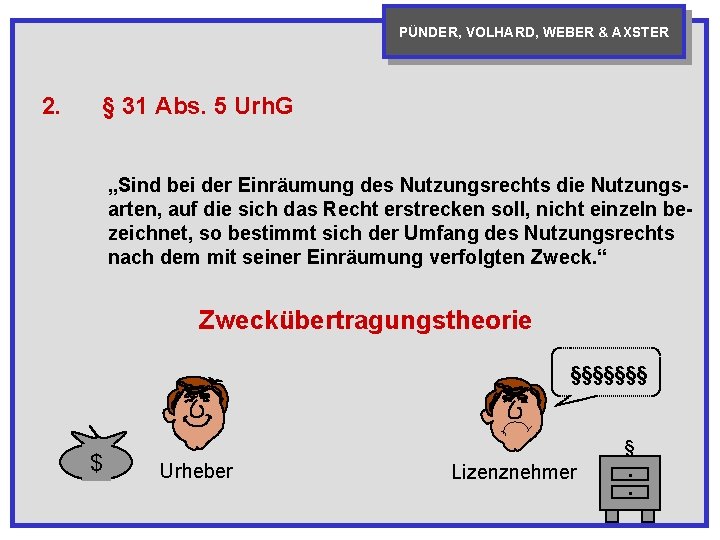 PÜNDER, VOLHARD, WEBER & AXSTER

2. § 31 Abs. 5 UrhG

„Sind bei der Einräumung des Nutzungsrechts die Nutzungsarten, auf die sich das Recht erstrecken soll, nicht einzeln bezeichnet, so bestimmt sich der Umfang des Nutzungsrechts nach dem mit seiner Einräumung verfolgten Zweck.“

Zweckübertragungstheorie

§§§§§§§

$

Urheber

Lizenznehmer

§